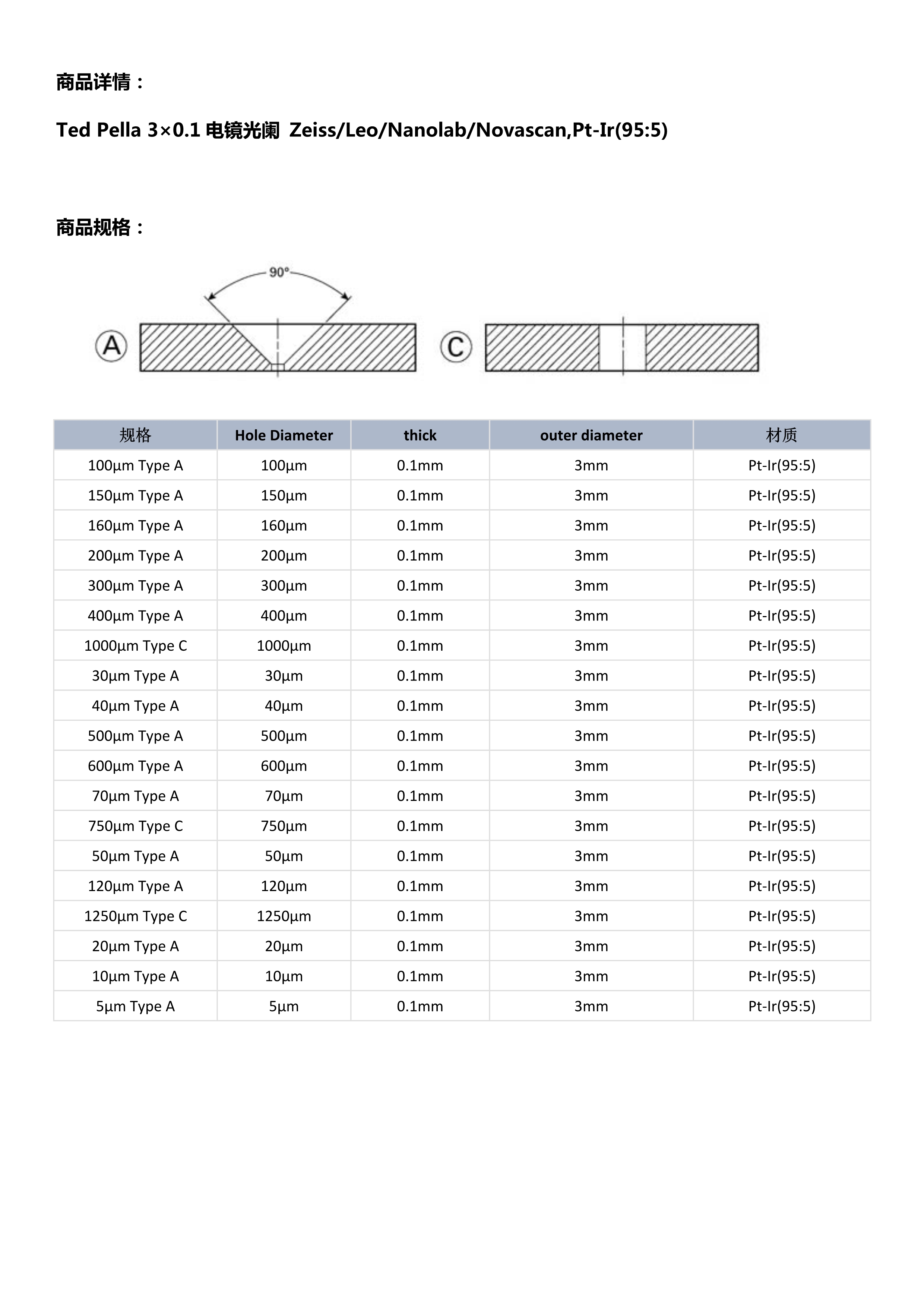 商品详情：

Ted Pella 3×0.1 电镜光阑 Zeiss/Leo/Nanolab/Novascan,Pt-Ir(95:5)

商品规格：

90°

A

C

| 规格 | Hole Diameter | thick | outer diameter | 材质 |
|---|---|---|---|---|
| 100μm Type A | 100μm | 0.1mm | 3mm | Pt-Ir(95:5) |
| 150μm Type A | 150μm | 0.1mm | 3mm | Pt-Ir(95:5) |
| 160μm Type A | 160μm | 0.1mm | 3mm | Pt-Ir(95:5) |
| 200μm Type A | 200μm | 0.1mm | 3mm | Pt-Ir(95:5) |
| 300μm Type A | 300μm | 0.1mm | 3mm | Pt-Ir(95:5) |
| 400μm Type A | 400μm | 0.1mm | 3mm | Pt-Ir(95:5) |
| 1000μm Type C | 1000μm | 0.1mm | 3mm | Pt-Ir(95:5) |
| 30μm Type A | 30μm | 0.1mm | 3mm | Pt-Ir(95:5) |
| 40μm Type A | 40μm | 0.1mm | 3mm | Pt-Ir(95:5) |
| 500μm Type A | 500μm | 0.1mm | 3mm | Pt-Ir(95:5) |
| 600μm Type A | 600μm | 0.1mm | 3mm | Pt-Ir(95:5) |
| 70μm Type A | 70μm | 0.1mm | 3mm | Pt-Ir(95:5) |
| 750μm Type C | 750μm | 0.1mm | 3mm | Pt-Ir(95:5) |
| 50μm Type A | 50μm | 0.1mm | 3mm | Pt-Ir(95:5) |
| 120μm Type A | 120μm | 0.1mm | 3mm | Pt-Ir(95:5) |
| 1250μm Type C | 1250μm | 0.1mm | 3mm | Pt-Ir(95:5) |
| 20μm Type A | 20μm | 0.1mm | 3mm | Pt-Ir(95:5) |
| 10μm Type A | 10μm | 0.1mm | 3mm | Pt-Ir(95:5) |
| 5μm Type A | 5μm | 0.1mm | 3mm | Pt-Ir(95:5) |